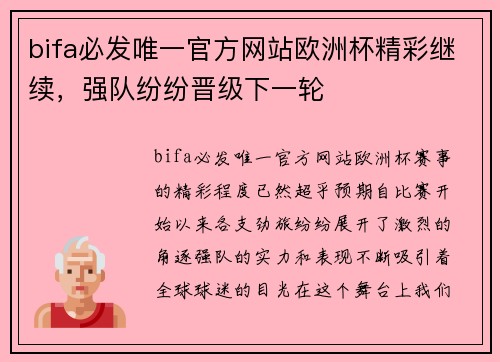 bifa必发唯一官方网站欧洲杯精彩继续，强队纷纷晋级下一轮

bifa必发唯一官方网站欧洲杯赛事的精彩程度已然超乎预期自比赛开始以来各支劲旅纷纷展开了激烈的角逐强队的实力和表现不断吸引着全球球迷的目光在这个舞台上我们